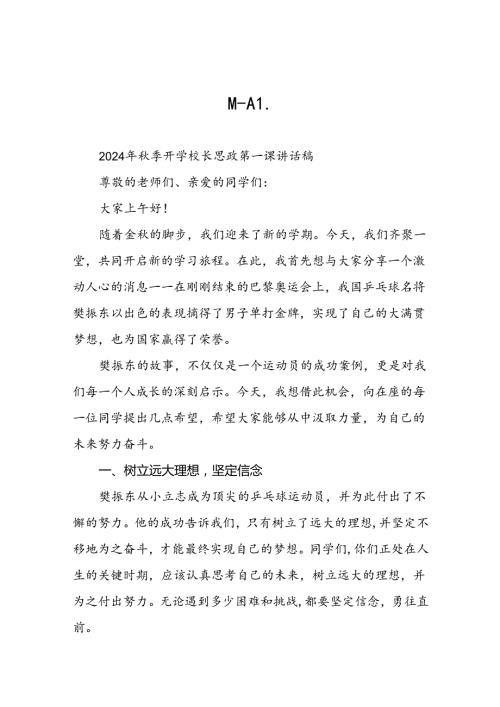 M-A1.

2024年秋季开学校长思政第一课讲话稿

尊敬的老师们、亲爱的同学们：

大家上午好！

随着金秋的脚步，我们迎来了新的学期。今天，我们齐聚一堂，共同开启新的学习旅程。在此，我首先想与大家分享一个激动人心的消息——在刚刚结束的巴黎奥运会上，我国乒乓球名将樊振东以出色的表现摘得了男子单打金牌，实现了自己的大满贯梦想，也为国家赢得了荣誉。

樊振东的故事，不仅仅是一个运动员的成功案例，更是对我们每一个人成长的深刻启示。今天，我想借此机会，向在座的每一位同学提出几点希望，希望大家能够从中汲取力量，为自己的未来努力奋斗。

一、树立远大理想，坚定信念

樊振东从小立志成为顶尖的乒乓球运动员，并为此付出了不懈的努力。他的成功告诉我们，只有树立了远大的理想，并坚定不移地为之奋斗，才能最终实现自己的梦想。同学们，你们正处在人生的关键时期，应该认真思考自己的未来，树立远大的理想，并为之付出努力。无论遇到多少困难和挑战，都要坚定信念，勇往直前。